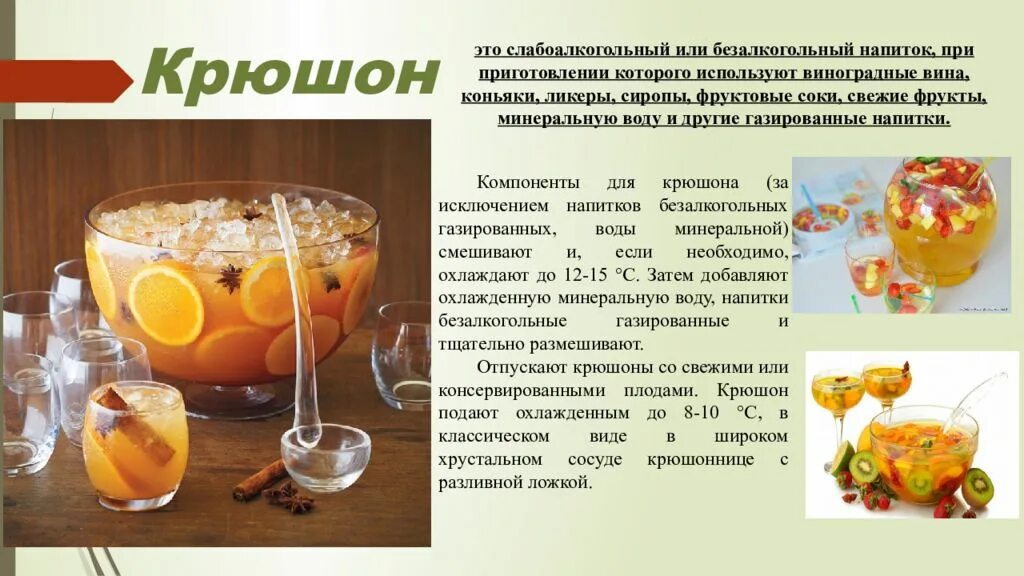 Крюшон

это слабоалкогольный или безалкогольный напиток, при приготовлении которого используют виноградные вина, коньяки, ликеры, сиропы, фруктовые соки, свежие фрукты, минеральную воду и другие газированные напитки.

Компоненты для крюшона (за исключением напитков безалкогольных газированных, воды минеральной) смешивают и, если необходимо, охлаждают до 12-15 °С. Затем добавляют охлажденную минеральную воду, напитки безалкогольные газированные и тщательно размешивают.

Отпускают крюшоны со свежими или консервированными плодами. Крюшон подают охлажденным до 8-10 °С, в классическом виде в широком хрустальном сосуде крюшоннице с разливной ложкой.